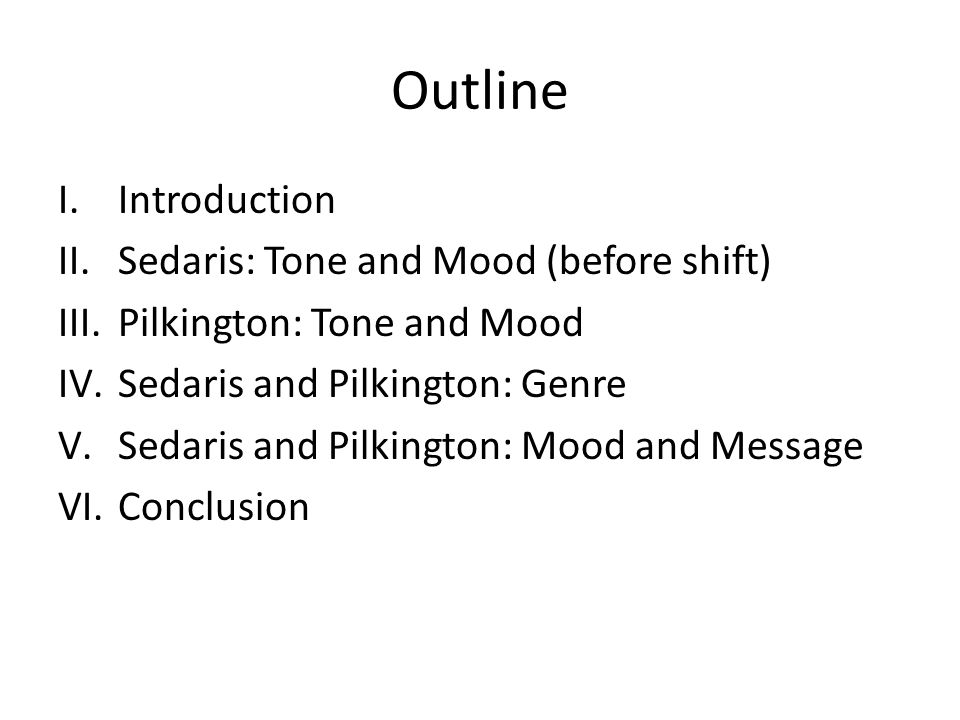 Outline

I. Introduction
II. Sedaris: Tone and Mood (before shift)
III. Pilkington: Tone and Mood
IV. Sedaris and Pilkington: Genre
V. Sedaris and Pilkington: Mood and Message
VI. Conclusion